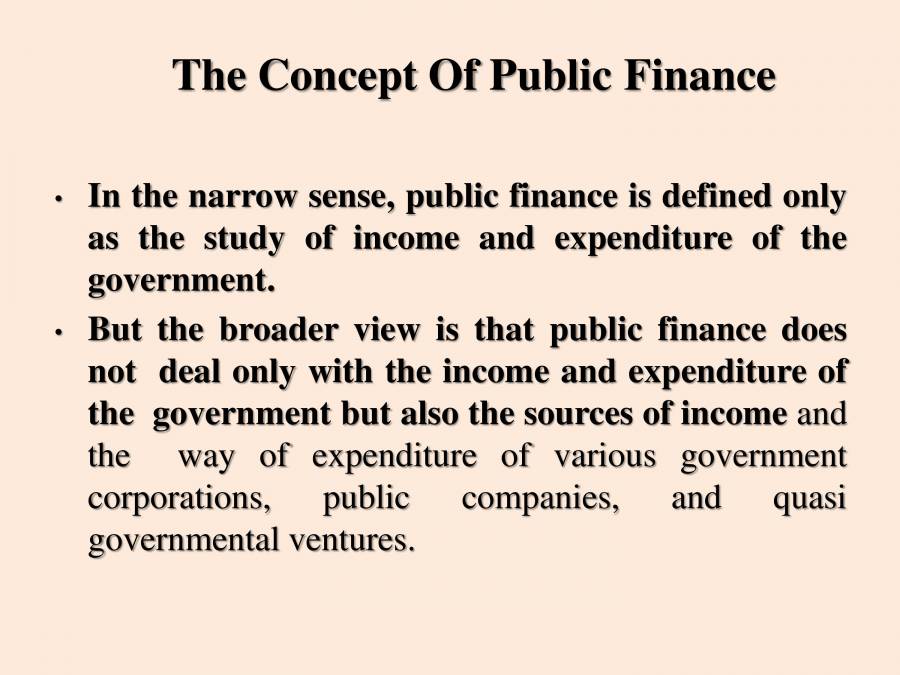 The Concept Of Public Finance

• In the narrow sense, public finance is defined only as the study of income and expenditure of the government.

• But the broader view is that public finance does not deal only with the income and expenditure of the government but also the sources of income and the way of expenditure of various government corporations, public companies, and quasi governmental ventures.